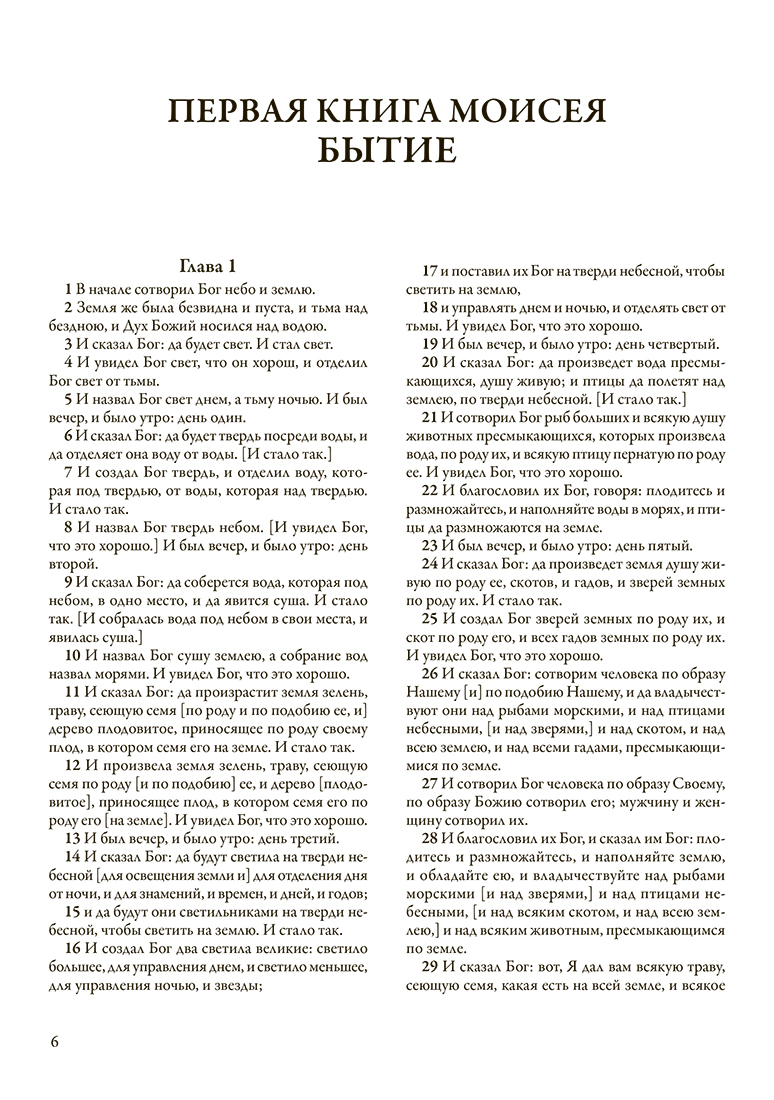 ПЕРВАЯ КНИГА МОИСЕЯ
БЫТИЕ

Глава 1

1 В начале сотворил Бог небо и землю.

2 Земля же была безвидна и пуста, и тьма над бездною, и Дух Божий носился над водою.

3 И сказал Бог: да будет свет. И стал свет.

4 И увидел Бог свет, что он хорош, и отделил Бог свет от тьмы.

5 И назвал Бог свет днем, а тьму ночью. И был вечер, и было утро: день один.

6 И сказал Бог: да будет твердь посреди воды, и да отделяет она воду от воды. [И стало так.]

7 И создал Бог твердь, и отделил воду, которая под твердью, от воды, которая над твердью. И стало так.

8 И назвал Бог твердь небом. [И увидел Бог, что это хорошо.] И был вечер, и было утро: день второй.

9 И сказал Бог: да соберется вода, которая под небом, в одно место, и да явится суша. И стало так. [И собралась вода под небом в свои места, и явилась суша.]

10 И назвал Бог сушу землею, а собрание вод назвал морями. И увидел Бог, что это хорошо.

11 И сказал Бог: да произрастит земля зелень, траву, сеющую семя [по роду и по подобию ее, и] дерево плодовитое, приносящее по роду своему плод, в котором семя его на земле. И стало так.

12 И произвела земля зелень, траву, сеющую семя по роду [и по подобию] ее, и дерево [плодовитое], приносящее плод, в котором семя его по роду его [на земле]. И увидел Бог, что это хорошо.

13 И был вечер, и было утро: день третий.

14 И сказал Бог: да будут светила на тверди небесной [для освещения земли и] для отделения дня от ночи, и для знамений, и времен, и дней, и годов;

15 и да будут они светильниками на тверди небесной, чтобы светить на землю. И стало так.

16 И создал Бог два светила великие: светило большее, для управления днем, и светило меньшее, для управления ночью, и звезды;

17 и поставил их Бог на тверди небесной, чтобы светить на землю,

18 и управлять днем и ночью, и отделять свет от тьмы. И увидел Бог, что это хорошо.

19 И был вечер, и было утро: день четвертый.

20 И сказал Бог: да произведет вода пресмыкающихся, душу живую; и птицы да полетят над землею, по тверди небесной. [И стало так.]

21 И сотворил Бог рыб больших и всякую душу животных пресмыкающихся, которых произвела вода, по роду их, и всякую птицу пернатую по роду ее. И увидел Бог, что это хорошо.

22 И благословил их Бог, говоря: плодитесь и размножайтесь, и наполняйте воды в морях, и птицы да размножаются на земле.

23 И был вечер, и было утро: день пятый.

24 И сказал Бог: да произведет земля душу живую по роду ее, скотов, и гадов, и зверей земных по роду их. И стало так.

25 И создал Бог зверей земных по роду их, и скот по роду его, и всех гадов земных по роду их. И увидел Бог, что это хорошо.

26 И сказал Бог: сотворим человека по образу Нашему [и] по подобию Нашему, и да владычествуют они над рыбами морскими, и над птицами небесными, [и над зверями,] и над скотом, и над всею землею, и над всеми гадами, пресмыкающимися по земле.

27 И сотворил Бог человека по образу Своему, по образу Божию сотворил его; мужчину и женщину сотворил их.

28 И благословил их Бог, и сказал им Бог: плодитесь и размножайтесь, и наполняйте землю, и обладайте ею, и владычествуйте над рыбами морскими [и над зверями,] и над птицами небесными, [и над всяким скотом, и над всею землею,] и над всяким животным, пресмыкающимся по земле.

29 И сказал Бог: вот, Я дал вам всякую траву, сеющую семя, какая есть на всей земле, и всякое

6